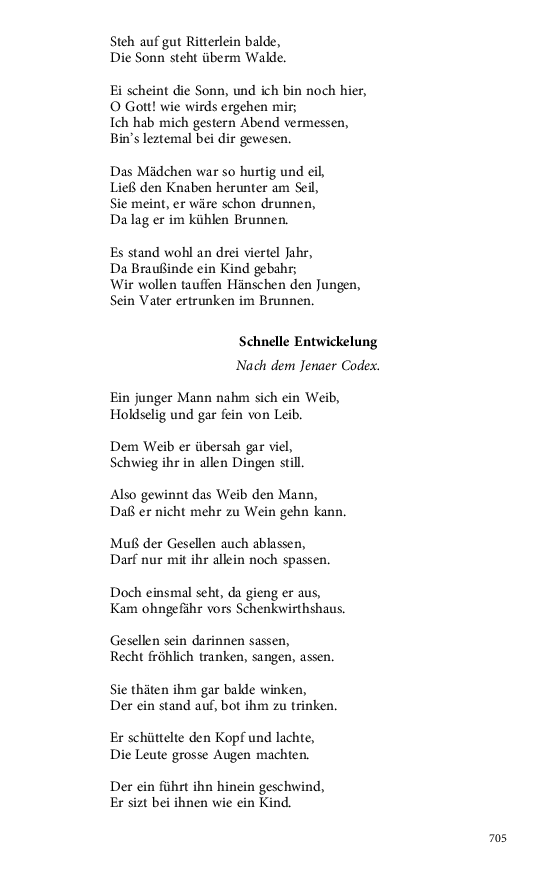 Steh auf gut Ritterlein balde,
Die Sonn steht überm Walde.

Ei scheint die Sonn, und ich bin noch hier,
O Gott! wie wirds ergehen mir;
Ich hab mich gestern Abend vermessen,
Bin's leztemal bei dir gewesen.

Das Mädchen war so hurtig und eil,
Ließ den Knaben herunter am Seil,
Sie meint, er wäre schon drunnen,
Da lag er im kühlen Brunnen.

Es stand wohl an drei viertel Jahr,
Da Braußinde ein Kind gebahr;
Wir wollen tauffen Hänschen den Jungen,
Sein Vater ertrunken im Brunnen.

Schnelle Entwickelung

Nach dem Jenaer Codex.

Ein junger Mann nahm sich ein Weib,
Holdselig und gar fein von Leib.

Dem Weib er übersah gar viel,
Schwieg ihr in allen Dingen still.

Also gewinnt das Weib den Mann,
Daß er nicht mehr zu Wein gehn kann.

Muß der Gesellen auch ablassen,
Darf nur mit ihr allein noch spassen.

Doch einsmal seht, da gieng er aus,
Kam ohngefähr vors Schenkwirthshaus.

Gesellen sein darinnen sassen,
Recht fröhlich tranken, sangen, assen.

Sie thäten ihm gar balde winken,
Der ein stand auf, bot ihm zu trinken.

Er schüttelte den Kopf und lachte,
Die Leute grosse Augen machten.

Der ein führt ihn hinein geschwind,
Er sizt bei ihnen wie ein Kind.

705